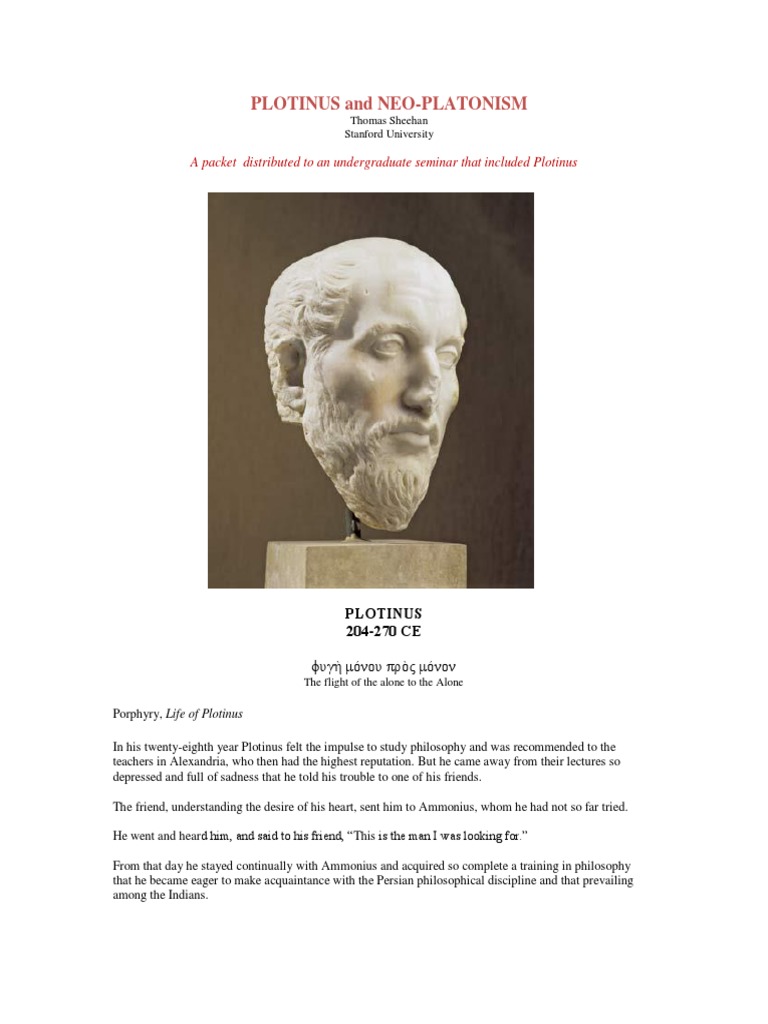 PLOTINUS and NEO-PLATONISM
Thomas Sheehan
Stanford University

A packet distributed to an undergraduate seminar that included Plotinus

PLOTINUS
204-270 CE

φυγὴ μόνου πρὸς μόνον
The flight of the alone to the Alone

Porphyry, Life of Plotinus

In his twenty-eighth year Plotinus felt the impulse to study philosophy and was recommended to the teachers in Alexandria, who then had the highest reputation. But he came away from their lectures so depressed and full of sadness that he told his trouble to one of his friends.

The friend, understanding the desire of his heart, sent him to Ammonius, whom he had not so far tried.

He went and heard him, and said to his friend, "This is the man I was looking for."

From that day he stayed continually with Ammonius and acquired so complete a training in philosophy that he became eager to make acquaintance with the Persian philosophical discipline and that prevailing among the Indians.